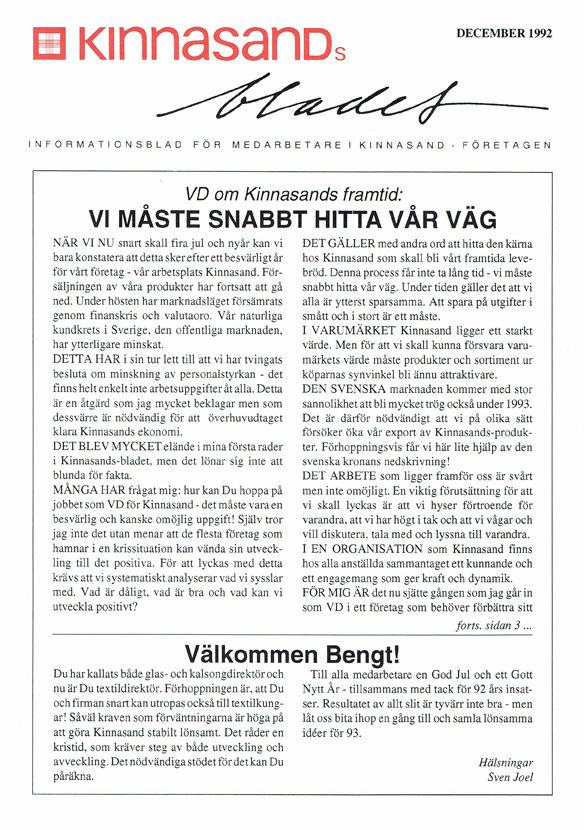 KINNASANDs

DECEMBER 1992

bladet

INFORMATIONSBLAD FÖR MEDARBETARE I KINNASAND - FÖRETAGEN

VD om Kinnasands framtid:
VI MÅSTE SNABBT HITTA VÅR VÄG

NÄR VI NU snart skall fira jul och nyår kan vi bara konstatera att detta sker efter ett besvärligt år för vårt företag - vår arbetsplats Kinnasand. Försäljningen av våra produkter har fortsatt att gå ned. Under hösten har marknadsläget försämrats genom finanskris och valutaoro. Vår naturliga kundkrets i Sverige, den offentliga marknaden, har ytterligare minskat.
DETTA HAR i sin tur lett till att vi har tvingats besluta om minskning av personalstyrkan - det finns helt enkelt inte arbetsuppgifter åt alla. Detta är en åtgärd som jag mycket beklagar men som dessvärre är nödvändig för att överhuvudtaget klara Kinnasands ekonomi.
DET BLEV MYCKET elände i mina första rader i Kinnasands-bladet, men det lönar sig inte att blunda för fakta.
MÅNGA HAR frågat mig: hur kan Du hoppa på jobbet som VD för Kinnasand - det måste vara en besvärlig och kanske omöjlig uppgift! Själv tror jag inte det utan menar att de flesta företag som hamnar i en krissituation kan vända sin utveckling till det positiva. För att lyckas med detta krävs att vi systematiskt analyserar vad vi sysslar med. Vad är dåligt, vad är bra och vad kan vi utveckla positivt?
DET GÄLLER med andra ord att hitta den kärna hos Kinnasand som skall bli vårt framtida levebröd. Denna process får inte ta lång tid - vi måste snabbt hitta vår väg. Under tiden gäller det att vi alla är ytterst sparsamma. Att spara på utgifter i smått och i stort är ett måste.
I VARUMÄRKET Kinnasand ligger ett starkt värde. Men för att vi skall kunna försvara varumärkets värde måste produkter och sortiment ur köparnas synvinkel bli ännu attraktivare.
DEN SVENSKA marknaden kommer med stor sannolikhet att bli mycket trög också under 1993. Det är därför nödvändigt att vi på olika sätt försöker öka vår export av Kinnasands-produkter. Förhoppningsvis får vi här lite hjälp av den svenska kronans nedskrivning!
DET ARBETE som ligger framför oss är svårt men inte omöjligt. En viktig förutsättning för att vi skall lyckas är att vi hyser förtroende för varandra, att vi har högt i tak och att vi vågar och vill diskutera, tala med och lyssna till varandra.
I EN ORGANISATION som Kinnasand finns hos alla anställda sammantaget ett kunnande och ett engagemang som ger kraft och dynamik.
FÖR MIG ÄR det nu sjätte gången som jag går in som VD i ett företag som behöver förbättra sitt
forts. sidan 3 ...

Välkommen Bengt!

Du har kallats både glas- och kalsongdirektör och nu är Du textildirektör. Förhoppningen är, att Du och firman snart kan utropas också till textilkungar! Såväl kraven som förväntningarna är höga på att göra Kinnasand stabilt lönsamt. Det råder en kristid, som kräver steg av både utveckling och avveckling. Det nödvändiga stödet för det kan Du påräkna.
Till alla medarbetare en God Jul och ett Gott Nytt År - tillsammans med tack för 92 års insatser. Resultatet av allt slit är tyvärr inte bra - men låt oss bita ihop en gång till och samla lönsamma idéer för 93.

Hälsningar
Sven Joel